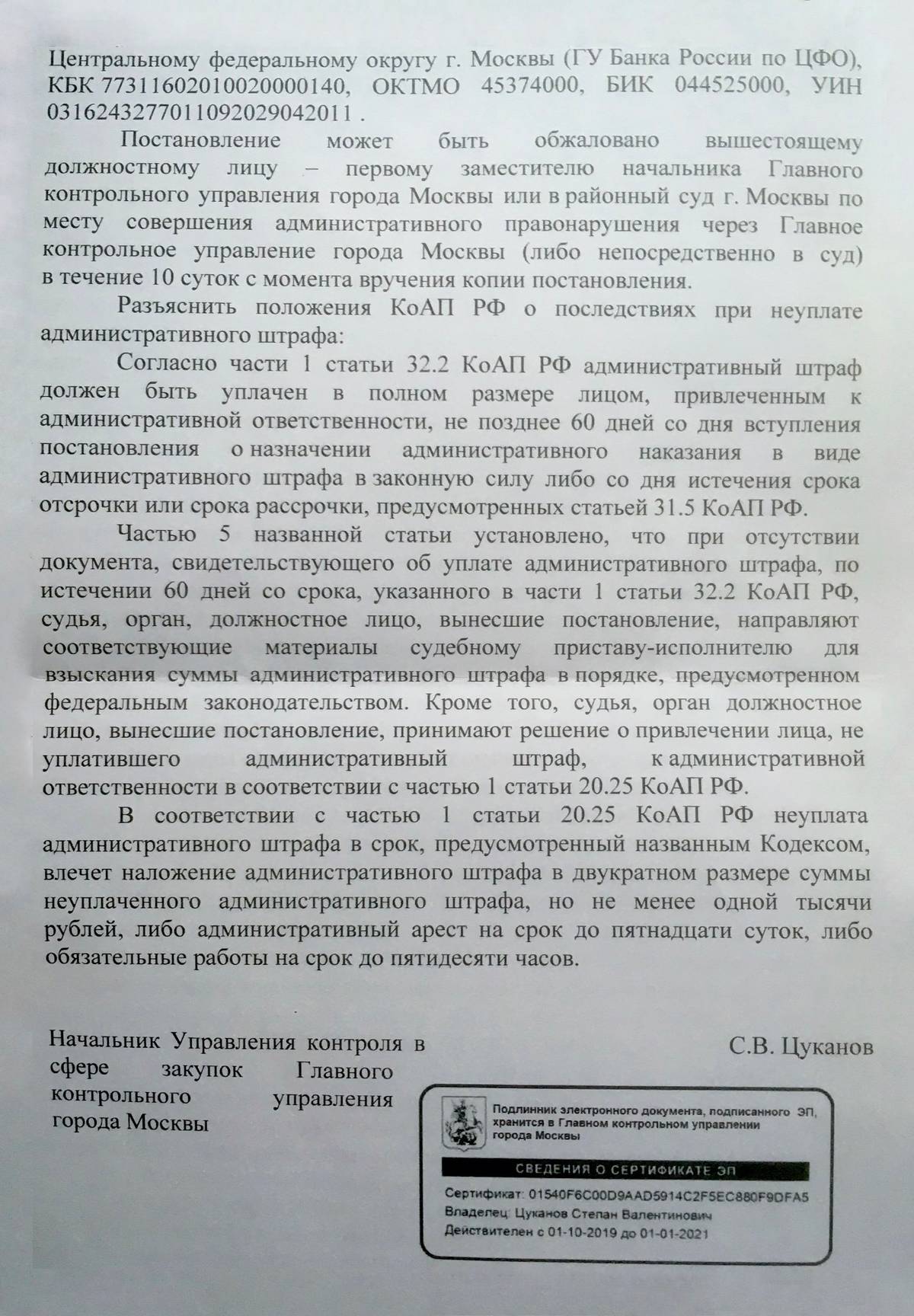 Центральному федеральному округу г. Москвы (ГУ Банка России по ЦФО), КБК 77311602010020000140, ОКТМО 45374000, БИК 044525000, УИН 0316243277011092029042011 .

Постановление может быть обжаловано вышестоящему должностному лицу – первому заместителю начальника Главного контрольного управления города Москвы или в районный суд г. Москвы по месту совершения административного правонарушения через Главное контрольное управление города Москвы (либо непосредственно в суд) в течение 10 суток с момента вручения копии постановления.

Разъяснить положения КоАП РФ о последствиях при неуплате административного штрафа:

Согласно части 1 статьи 32.2 КоАП РФ административный штраф должен быть уплачен в полном размере лицом, привлеченным к административной ответственности, не позднее 60 дней со дня вступления постановления о назначении административного наказания в виде административного штрафа в законную силу либо со дня истечения срока отсрочки или срока рассрочки, предусмотренных статьей 31.5 КоАП РФ.

Частью 5 названной статьи установлено, что при отсутствии документа, свидетельствующего об уплате административного штрафа, по истечении 60 дней со срока, указанного в части 1 статьи 32.2 КоАП РФ, судья, орган, должностное лицо, вынесшие постановление, направляют соответствующие материалы судебному приставу-исполнителю для взыскания суммы административного штрафа в порядке, предусмотренном федеральным законодательством. Кроме того, судья, орган должностное лицо, вынесшие постановление, принимают решение о привлечении лица, не уплатившего административный штраф, к административной ответственности в соответствии с частью 1 статьи 20.25 КоАП РФ.

В соответствии с частью 1 статьи 20.25 КоАП РФ неуплата административного штрафа в срок, предусмотренный названным Кодексом, влечет наложение административного штрафа в двукратном размере суммы неуплаченного административного штрафа, но не менее одной тысячи рублей, либо административный арест на срок до пятнадцати суток, либо обязательные работы на срок до пятидесяти часов.

Начальник Управления контроля в сфере закупок Главного контрольного управления города Москвы

С.В. Цуканов

Подлинник электронного документа, подписанного ЭП, хранится в Главном контрольном управлении города Москвы

СВЕДЕНИЯ О СЕРТИФИКАТЕ ЭП

Сертификат: 01540F6C00D9AAD5914C2F5EC880F9DFA5
Владелец: Цуканов Степан Валентинович
Действителен с 01-10-2019 до 01-01-2021